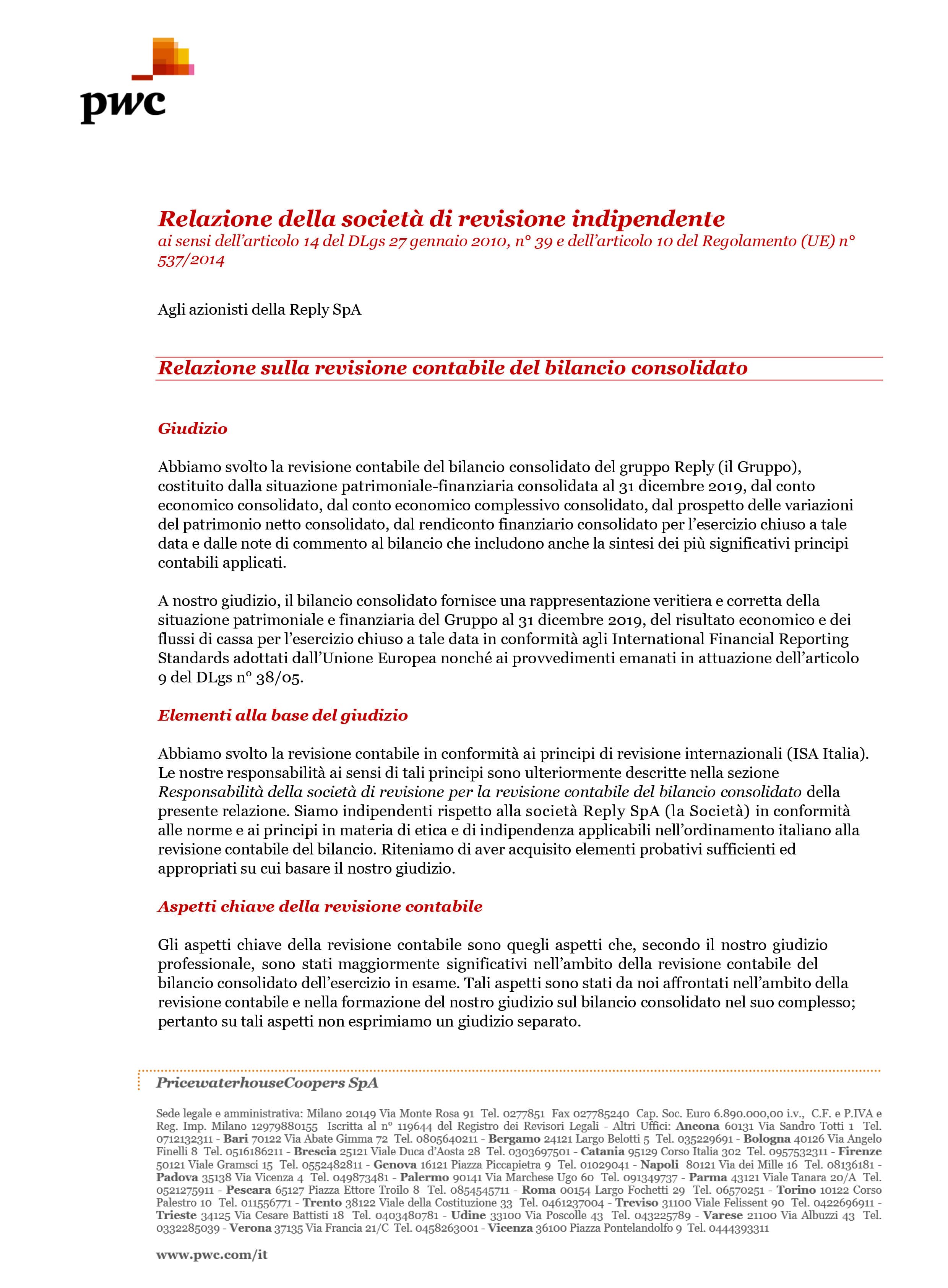 pwc

Relazione della società di revisione indipendente
ai sensi dell'articolo 14 del DLgs 27 gennaio 2010, n° 39 e dell'articolo 10 del Regolamento (UE) n° 537/2014

Agli azionisti della Reply SpA

Relazione sulla revisione contabile del bilancio consolidato

Giudizio

Abbiamo svolto la revisione contabile del bilancio consolidato del gruppo Reply (il Gruppo), costituito dalla situazione patrimoniale-finanziaria consolidata al 31 dicembre 2019, dal conto economico consolidato, dal conto economico complessivo consolidato, dal prospetto delle variazioni del patrimonio netto consolidato, dal rendiconto finanziario consolidato per l'esercizio chiuso a tale data e dalle note di commento al bilancio che includono anche la sintesi dei più significativi principi contabili applicati.

A nostro giudizio, il bilancio consolidato fornisce una rappresentazione veritiera e corretta della situazione patrimoniale e finanziaria del Gruppo al 31 dicembre 2019, del risultato economico e dei flussi di cassa per l'esercizio chiuso a tale data in conformità agli International Financial Reporting Standards adottati dall'Unione Europea nonché ai provvedimenti emanati in attuazione dell'articolo 9 del DLgs n° 38/05.

Elementi alla base del giudizio

Abbiamo svolto la revisione contabile in conformità ai principi di revisione internazionali (ISA Italia). Le nostre responsabilità ai sensi di tali principi sono ulteriormente descritte nella sezione Responsabilità della società di revisione per la revisione contabile del bilancio consolidato della presente relazione. Siamo indipendenti rispetto alla società Reply SpA (la Società) in conformità alle norme e ai principi in materia di etica e di indipendenza applicabili nell'ordinamento italiano alla revisione contabile del bilancio. Riteniamo di aver acquisito elementi probativi sufficienti ed appropriati su cui basare il nostro giudizio.

Aspetti chiave della revisione contabile

Gli aspetti chiave della revisione contabile sono quegli aspetti che, secondo il nostro giudizio professionale, sono stati maggiormente significativi nell'ambito della revisione contabile del bilancio consolidato dell'esercizio in esame. Tali aspetti sono stati da noi affrontati nell'ambito della revisione contabile e nella formazione del nostro giudizio sul bilancio consolidato nel suo complesso; pertanto su tali aspetti non esprimiamo un giudizio separato.

PricewaterhouseCoopers SpA

Sede legale e amministrativa: Milano 20149 Via Monte Rosa 91 Tel. 0277851 Fax 027785240 Cap. Soc. Euro 6.890.000,00 i.v., C.F. e P.IVA e Reg. Imp. Milano 12979880155 Iscritta al n° 119644 del Registro dei Revisori Legali - Altri Uffici: Ancona 60131 Via Sandro Totti 1 Tel. 0712132311 - Bari 70122 Via Abate Gimma 72 Tel. 0805640211 - Bergamo 24121 Largo Belotti 5 Tel. 035229691 - Bologna 40126 Via Angelo Finelli 8 Tel. 0516186211 - Brescia 25121 Viale Duca d'Aosta 28 Tel. 0303697501 - Catania 95129 Corso Italia 302 Tel. 0957532311 - Firenze 50121 Viale Gramsci 15 Tel. 0552482811 - Genova 16121 Piazza Piccapietra 9 Tel. 01029041 - Napoli 80121 Via dei Mille 16 Tel. 08136181 - Padova 35138 Via Vicenza 4 Tel. 049873481 - Palermo 90141 Via Marchese Ugo 60 Tel. 091349737 - Parma 43121 Viale Tanara 20/A Tel. 0521275911 - Pescara 65127 Piazza Ettore Troilo 8 Tel. 0854545711 - Roma 00154 Largo Fochetti 29 Tel. 06570251 - Torino 10122 Corso Palestro 10 Tel. 011556771 - Trento 38122 Viale della Costituzione 33 Tel. 0461237004 - Treviso 31100 Viale Felissent 90 Tel. 0422696911 - Trieste 34125 Via Cesare Battisti 18 Tel. 0403480781 - Udine 33100 Via Poscolle 43 Tel. 043225789 - Varese 21100 Via Albuzzi 43 Tel. 0332285039 - Verona 37135 Via Francia 21/C Tel. 0458263001 - Vicenza 36100 Piazza Pontelandolfo 9 Tel. 0444393311

www.pwc.com/it